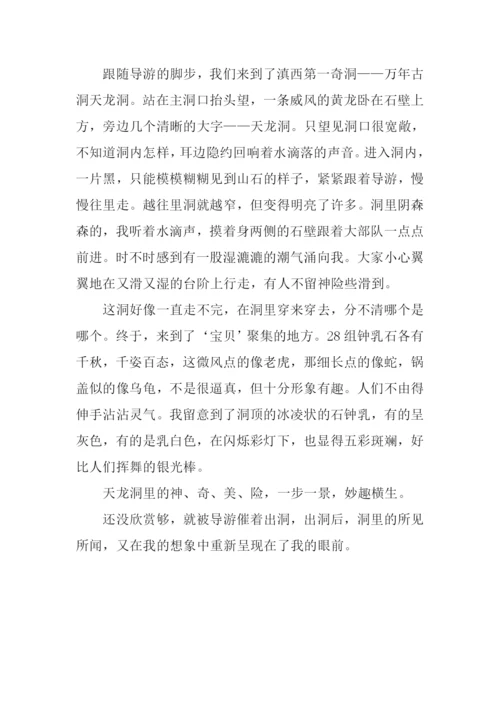 跟随导游的脚步，我们来到了滇西第一奇洞——万年古洞天龙洞。站在主洞口抬头望，一条威风的黄龙卧在石壁上方，旁边几个清晰的大字——天龙洞。只望见洞口很宽敞，不知道洞内怎样，耳边隐约回响着水滴落的声音。进入洞内，一片黑，只能模模糊糊见到山石的样子，紧紧跟着导游，慢慢往里走。越往里洞就越窄，但变得明亮了许多。洞里阴森森的，我听着水滴声，摸着身两侧的石壁跟着大部队一点点前进。时不时感到有一股湿漉漉的潮气涌向我。大家小心翼翼地在又滑又湿的台阶上行走，有人不留神险些滑到。

这洞好像一直走不完，在洞里穿来穿去，分不清哪个是哪个。终于，来到了‘宝贝’聚集的地方。28组钟乳石各有千秋，千姿百态，这微风点的像老虎，那细长点的像蛇，锅盖似的像乌龟，不是很逼真，但十分形象有趣。人们不由得伸手沾沾灵气。我留意到了洞顶的冰凌状的石钟乳，有的呈灰色，有的是乳白色，在闪烁彩灯下，也显得五彩斑斓，好比人们挥舞的银光棒。

天龙洞里的神、奇、美、险，一步一景，妙趣横生。

还没欣赏够，就被导游催着出洞，出洞后，洞里的所见所闻，又在我的想象中重新呈现在了我的眼前。